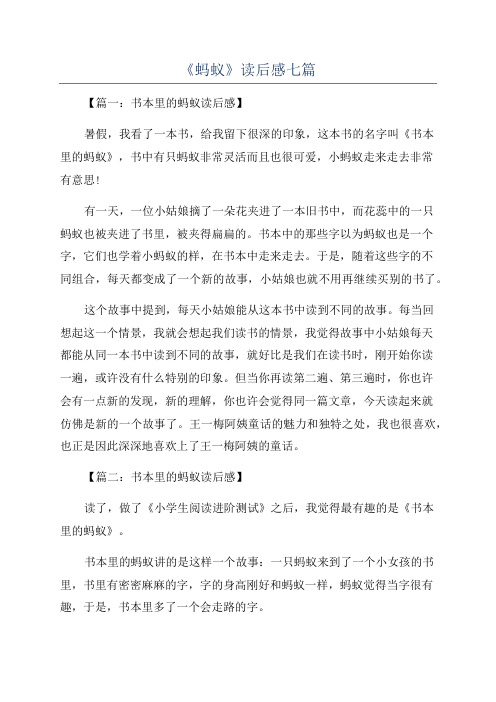 《蚂蚁》读后感七篇

【篇一：书本里的蚂蚁读后感】

暑假，我看了一本书，给我留下很深的印象，这本书的名字叫《书本里的蚂蚁》，书中有只蚂蚁非常灵活而且也很可爱，小蚂蚁走来走去非常有意思！

有一天，一位小姑娘摘了一朵花夹进了一本旧书中，而花蕊中的一只蚂蚁也被夹进了书里，被夹得扁扁的。书本中的那些字以为蚂蚁也是一个字，它们也学着小蚂蚁的样，在书本中走来走去。于是，随着这些字的不同组合，每天都变成了一个新的故事，小姑娘也就不用再继续买别的书了。

这个故事中提到，每天小姑娘能从这本书中读到不同的故事。每当回想起这一个情景，我就会想起我们读书的情景，我觉得故事中小姑娘每天都能从同一本书中读到不同的故事，就好比是我们在读书时，刚开始你读一遍，或许没有什么特别的印象。但当你再读第二遍、第三遍时，你也许会有一点新的发现，新的理解，你也许会觉得同一篇文章，今天读起来就仿佛是新的一个故事了。王一梅阿姨童话的魅力和独特之处，我也很喜欢，也正是因此深深地喜欢上了王一梅阿姨的童话。

【篇二：书本里的蚂蚁读后感】

读了，做了《小学生阅读进阶测试》之后，我觉得最有趣的是《书本里的蚂蚁》。

书本里的蚂蚁讲的是这样一个故事：一只蚂蚁来到了一个小女孩的书里，书里有密密麻麻的字，字的身高刚好和蚂蚁一样，蚂蚁觉得当字很有趣，于是，书本里多了一个会走路的字。